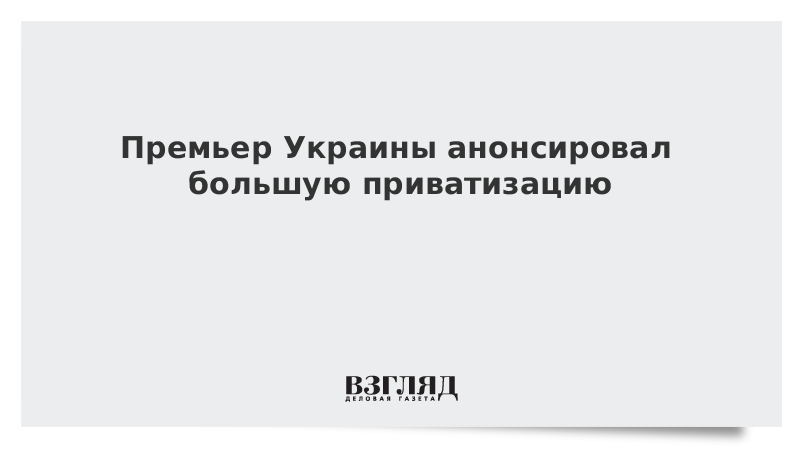 Премьер Украины анонсировал большую приватизацию

ВЗГЛЯД
ДЕЛОВАЯ ГАЗЕТА